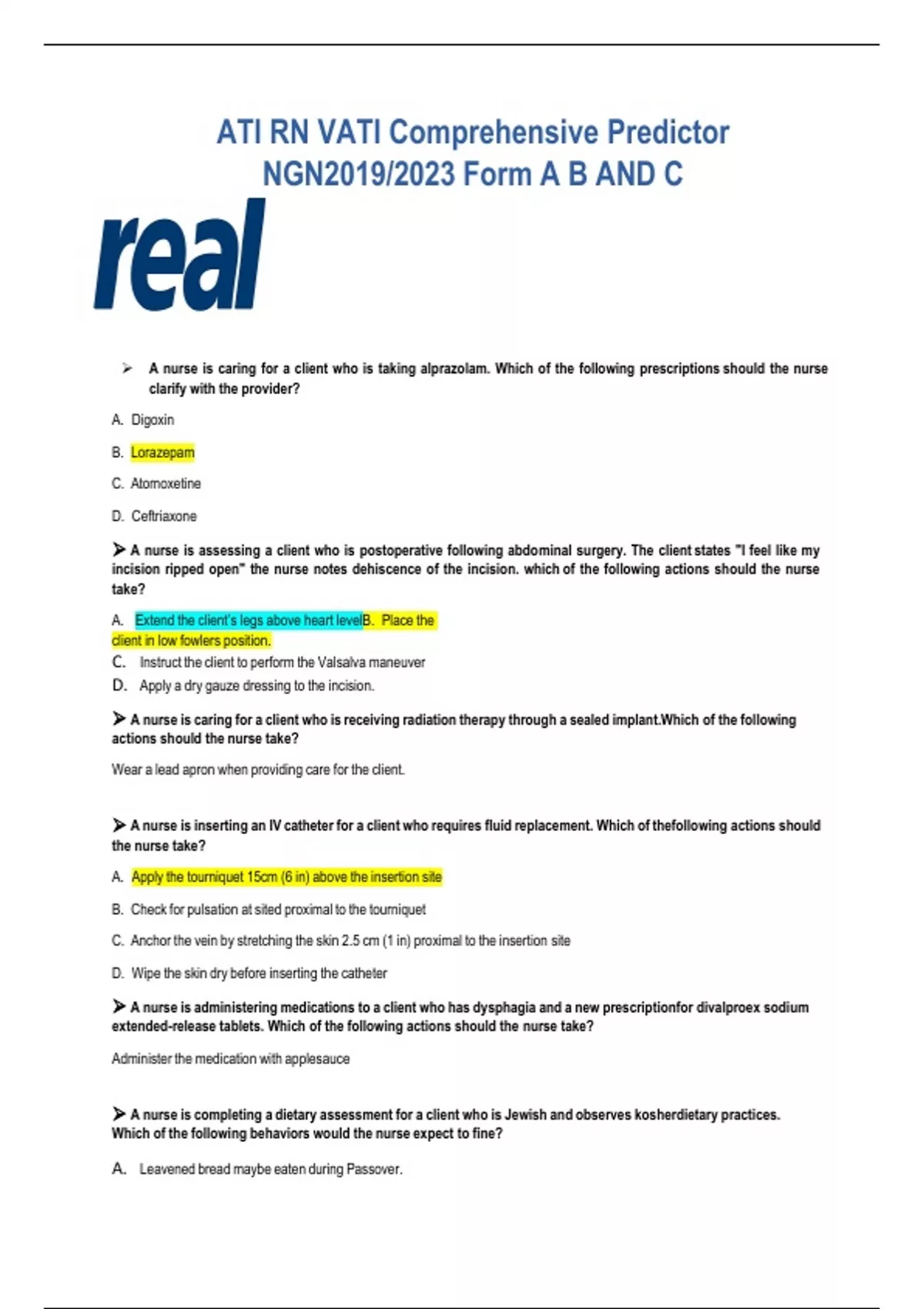 ATI RN VATI Comprehensive Predictor NGN2019/2023 Form A B AND C

real

➢ A nurse is caring for a client who is taking alprazolam. Which of the following prescriptions should the nurse clarify with the provider?

A. Digoxin

B. Lorazepam

C. Atomoxetine

D. Ceftriaxone

➢ A nurse is assessing a client who is postoperative following abdominal surgery. The client states "I feel like my incision ripped open" the nurse notes dehiscence of the incision. which of the following actions should the nurse take?

A. Extend the client's legs above heart levelB. Place the client in low fowlers position.

C. Instruct the client to perform the Valsalva maneuver

D. Apply a dry gauze dressing to the incision.

➢ A nurse is caring for a client who is receiving radiation therapy through a sealed implant.Which of the following actions should the nurse take?

Wear a lead apron when providing care for the client.

➢ A nurse is inserting an IV catheter for a client who requires fluid replacement. Which of thefollowing actions should the nurse take?

A. Apply the tourniquet 15cm (6 in) above the insertion site

B. Check for pulsation at sited proximal to the tourniquet

C. Anchor the vein by stretching the skin 2.5 cm (1 in) proximal to the insertion site

D. Wipe the skin dry before inserting the catheter

➢ A nurse is administering medications to a client who has dysphagia and a new prescriptionfor divalproex sodium extended-release tablets. Which of the following actions should the nurse take?

Administer the medication with applesauce

➢ A nurse is completing a dietary assessment for a client who is Jewish and observes kosherdietary practices. Which of the following behaviors would the nurse expect to fine?

A. Leavened bread maybe eaten during Passover.